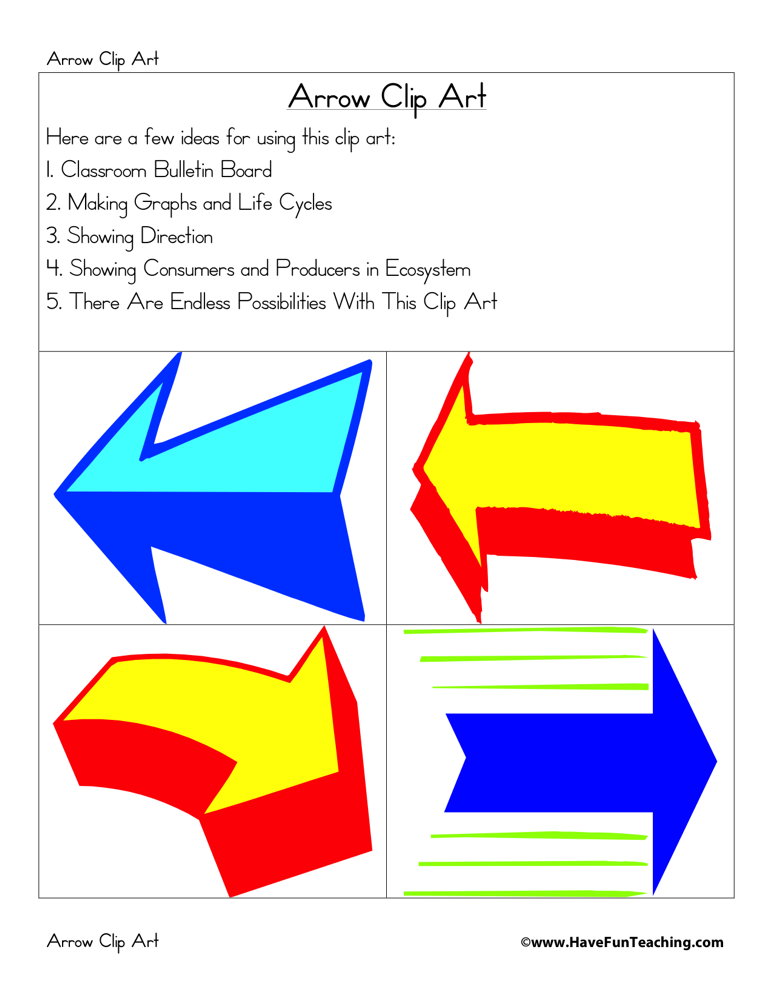 Arrow Clip Art

Arrow Clip Art

Here are a few ideas for using this clip art:
1. Classroom Bulletin Board
2. Making Graphs and Life Cycles
3. Showing Direction
4. Showing Consumers and Producers in Ecosystem
5. There Are Endless Possibilities With This Clip Art

Arrow Clip Art

©www.HaveFunTeaching.com